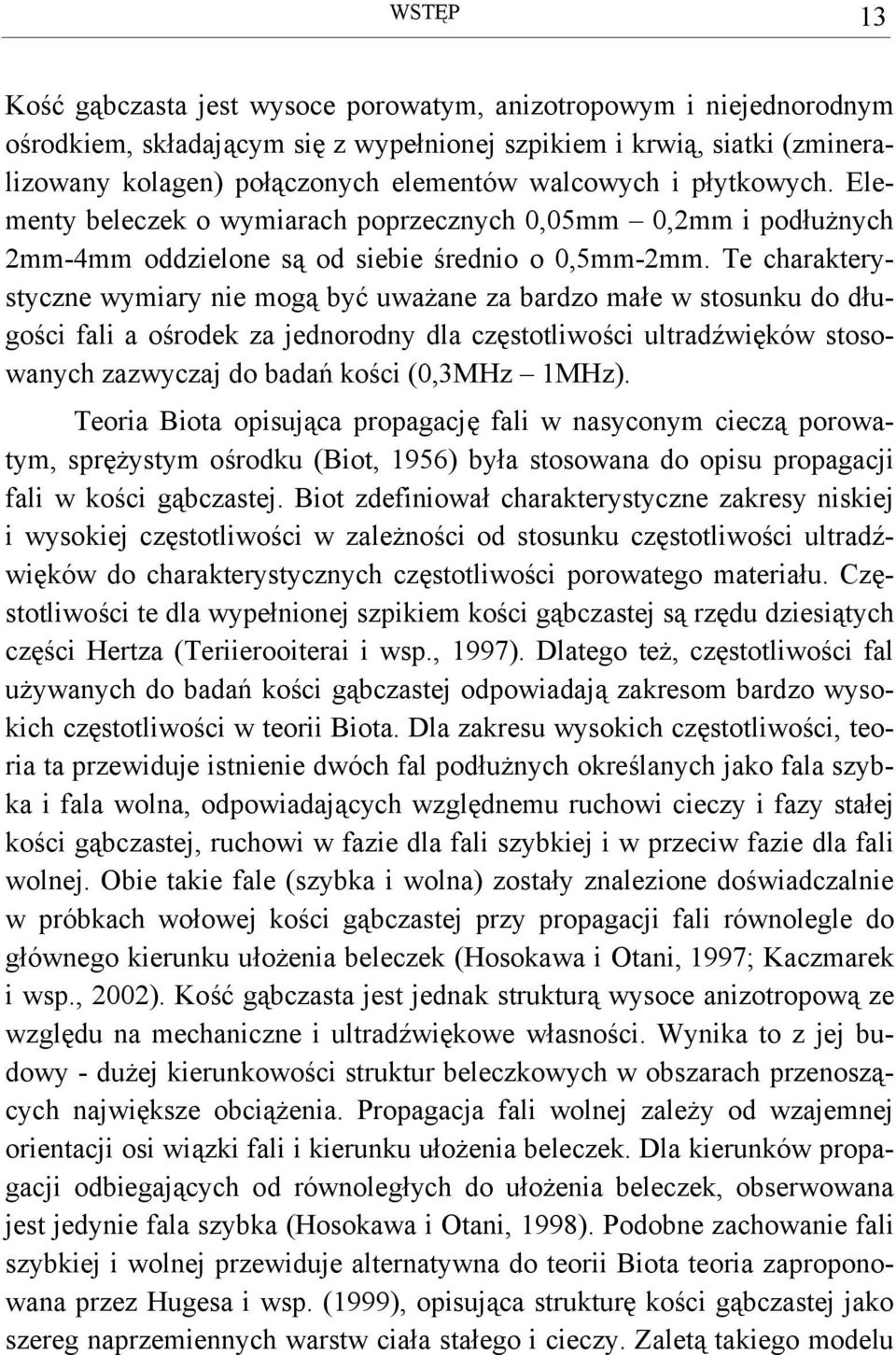 WSTĘP 13

Kość gąbczasta jest wysoce porowatym, anizotropowym i niejednorodnym ośrodkiem, składającym się z wypełnionej szpikiem i krwią, siatki (zmineralizowany kolagen) połączonych elementów walcowych i płytkowych. Elementy beleczek o wymiarach poprzecznych 0,05mm – 0,2mm i podłużnych 2mm-4mm oddzielone są od siebie średnio o 0,5mm-2mm. Te charakterystyczne wymiary nie mogą być uważane za bardzo małe w stosunku do długości fali a ośrodek za jednorodny dla częstotliwości ultradźwięków stosowanych zazwyczaj do badań kości (0,3MHz – 1MHz).

Teoria Biota opisująca propagację fali w nasyconym cieczą porowatym, sprężystym ośrodku (Biot, 1956) była stosowana do opisu propagacji fali w kości gąbczastej. Biot zdefiniował charakterystyczne zakresy niskiej i wysokiej częstotliwości w zależności od stosunku częstotliwości ultradźwięków do charakterystycznych częstotliwości porowatego materiału. Częstotliwości te dla wypełnionej szpikiem kości gąbczastej są rzędu dziesiątych części Hertza (Teriierooiterai i wsp., 1997). Dlatego też, częstotliwości fal używanych do badań kości gąbczastej odpowiadają zakresom bardzo wysokich częstotliwości w teorii Biota. Dla zakresu wysokich częstotliwości, teoria ta przewiduje istnienie dwóch fal podłużnych określanych jako fala szybka i fala wolna, odpowiadających względnemu ruchowi cieczy i fazy stałej kości gąbczastej, ruchowi w fazie dla fali szybkiej i w przeciw fazie dla fali wolnej. Obie takie fale (szybka i wolna) zostały znalezione doświadczalnie w próbkach wołowej kości gąbczastej przy propagacji fali równolegle do głównego kierunku ułożenia beleczek (Hosokawa i Otani, 1997; Kaczmarek i wsp., 2002). Kość gąbczasta jest jednak strukturą wysoce anizotropową ze względu na mechaniczne i ultradźwiękowe własności. Wynika to z jej budowy - dużej kierunkowości struktur beleczkowych w obszarach przenoszących największe obciążenia. Propagacja fali wolnej zależy od wzajemnej orientacji osi wiązki fali i kierunku ułożenia beleczek. Dla kierunków propagacji odbiegających od równoległych do ułożenia beleczek, obserwowana jest jedynie fala szybka (Hosokawa i Otani, 1998). Podobne zachowanie fali szybkiej i wolnej przewiduje alternatywna do teorii Biota teoria zaproponowana przez Hugesa i wsp. (1999), opisująca strukturę kości gąbczastej jako szereg naprzemiennych warstw ciała stałego i cieczy. Zaletą takiego modelu